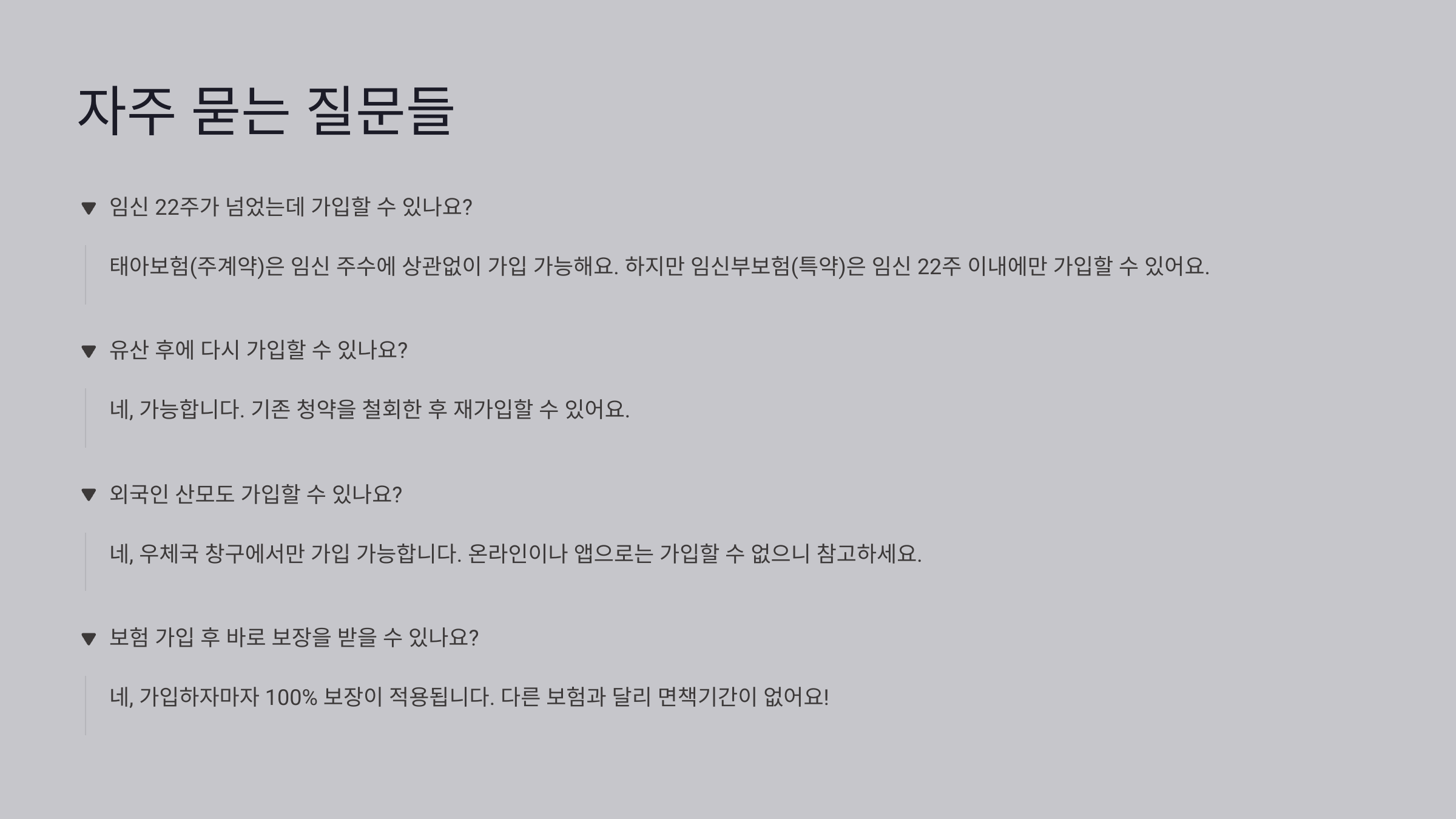 자주 묻는 질문들

▼ 임신 22주가 넘었는데 가입할 수 있나요?

태아보험(주계약)은 임신 주수에 상관없이 가입 가능해요. 하지만 임신부보험(특약)은 임신 22주 이내에만 가입할 수 있어요.

▼ 유산 후에 다시 가입할 수 있나요?

네, 가능합니다. 기존 청약을 철회한 후 재가입할 수 있어요.

▼ 외국인 산모도 가입할 수 있나요?

네, 우체국 창구에서만 가입 가능합니다. 온라인이나 앱으로는 가입할 수 없으니 참고하세요.

▼ 보험 가입 후 바로 보장을 받을 수 있나요?

네, 가입하자마자 100% 보장이 적용됩니다. 다른 보험과 달리 면책기간이 없어요!